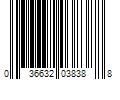 0 36632 03838 8